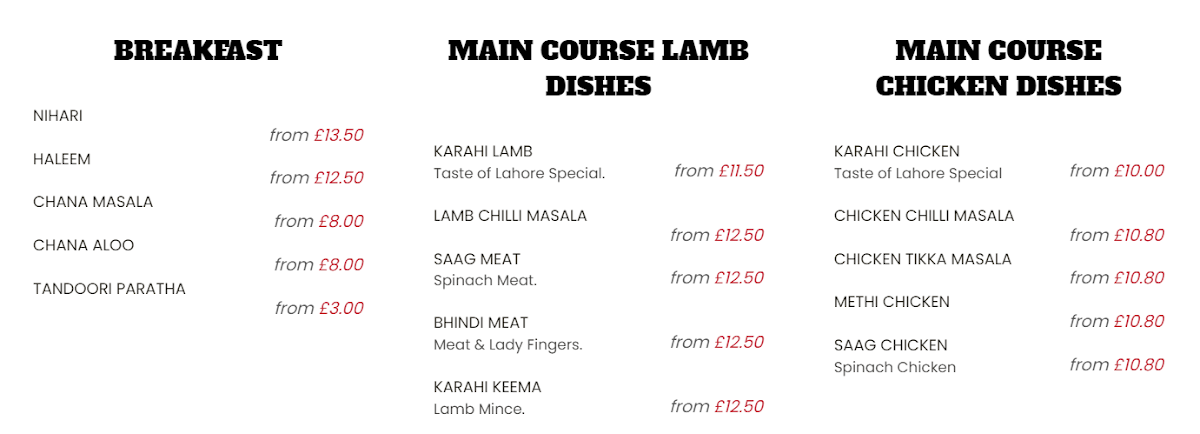 BREAKFAST

NIHARI
from £13.50

HALEEM
from £12.50

CHANA MASALA
from £8.00

CHANA ALOO
from £8.00

TANDOORI PARATHA
from £3.00

MAIN COURSE LAMB DISHES

KARAHI LAMB
Taste of Lahore Special.
from £11.50

LAMB CHILLI MASALA
from £12.50

SAAG MEAT
Spinach Meat.
from £12.50

BHINDI MEAT
Meat & Lady Fingers.
from £12.50

KARAHI KEEMA
Lamb Mince.
from £12.50

MAIN COURSE CHICKEN DISHES

KARAHI CHICKEN
Taste of Lahore Special
from £10.00

CHICKEN CHILLI MASALA
from £10.80

CHICKEN TIKKA MASALA
from £10.80

METHI CHICKEN
from £10.80

SAAG CHICKEN
Spinach Chicken
from £10.80